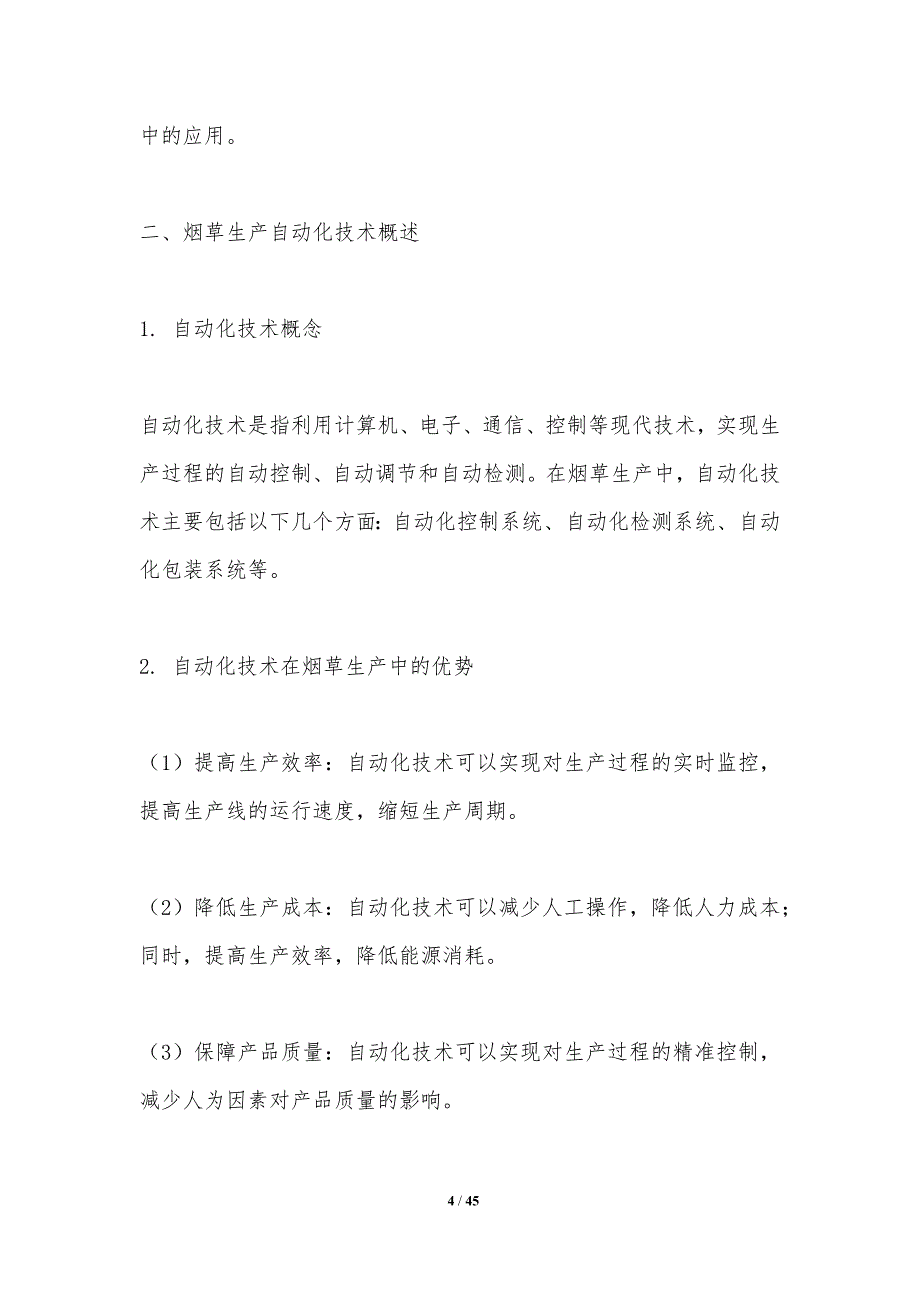 中的应用。

二、烟草生产自动化技术概述

1. 自动化技术概念

自动化技术是指利用计算机、电子、通信、控制等现代技术，实现生产过程的自动控制、自动调节和自动检测。在烟草生产中，自动化技术主要包括以下几个方面：自动化控制系统、自动化检测系统、自动化包装系统等。

2. 自动化技术在烟草生产中的优势

（1）提高生产效率：自动化技术可以实现对生产过程的实时监控，提高生产线的运行速度，缩短生产周期。

（2）降低生产成本：自动化技术可以减少人工操作，降低人力成本；同时，提高生产效率，降低能源消耗。

（3）保障产品质量：自动化技术可以实现对生产过程的精准控制，减少人为因素对产品质量的影响。

4 / 45